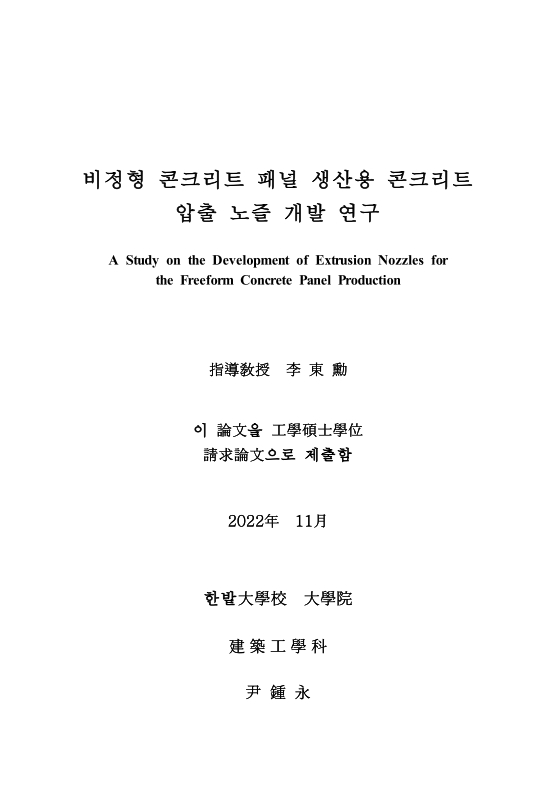 비정형 콘크리트 패널 생산용 콘크리트
압출 노즐 개발 연구

A Study on the Development of Extrusion Nozzles for the Freeform Concrete Panel Production

指導敎授 李 東 勳

이 論文을 工學碩士學位
請求論文으로 제출함

2022年 11月

한밭大學校 大學院

建 築 工 學 科

尹 鍾 永